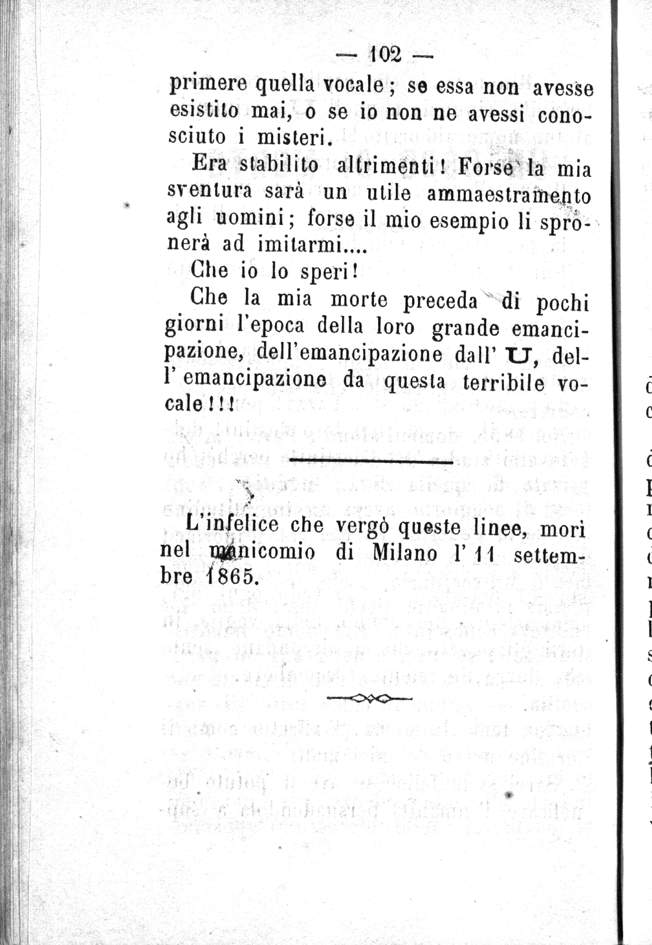 — 102 —

primere quella vocale; se essa non avesse esistito mai, o se io non ne avessi conosciuto i misteri.

Era stabilito altrimenti! Forse la mia sventura sarà un utile ammaestramento agli uomini; forse il mio esempio li spronerà ad imitarmi....

Che io lo speri!

Che la mia morte preceda di pochi giorni l'epoca della loro grande emancipazione, dell'emancipazione dall' U, dell'emancipazione da questa terribile vocale!!!

L'infelice che vergò queste linee, morì nel manicomio di Milano l'11 settembre 1865.